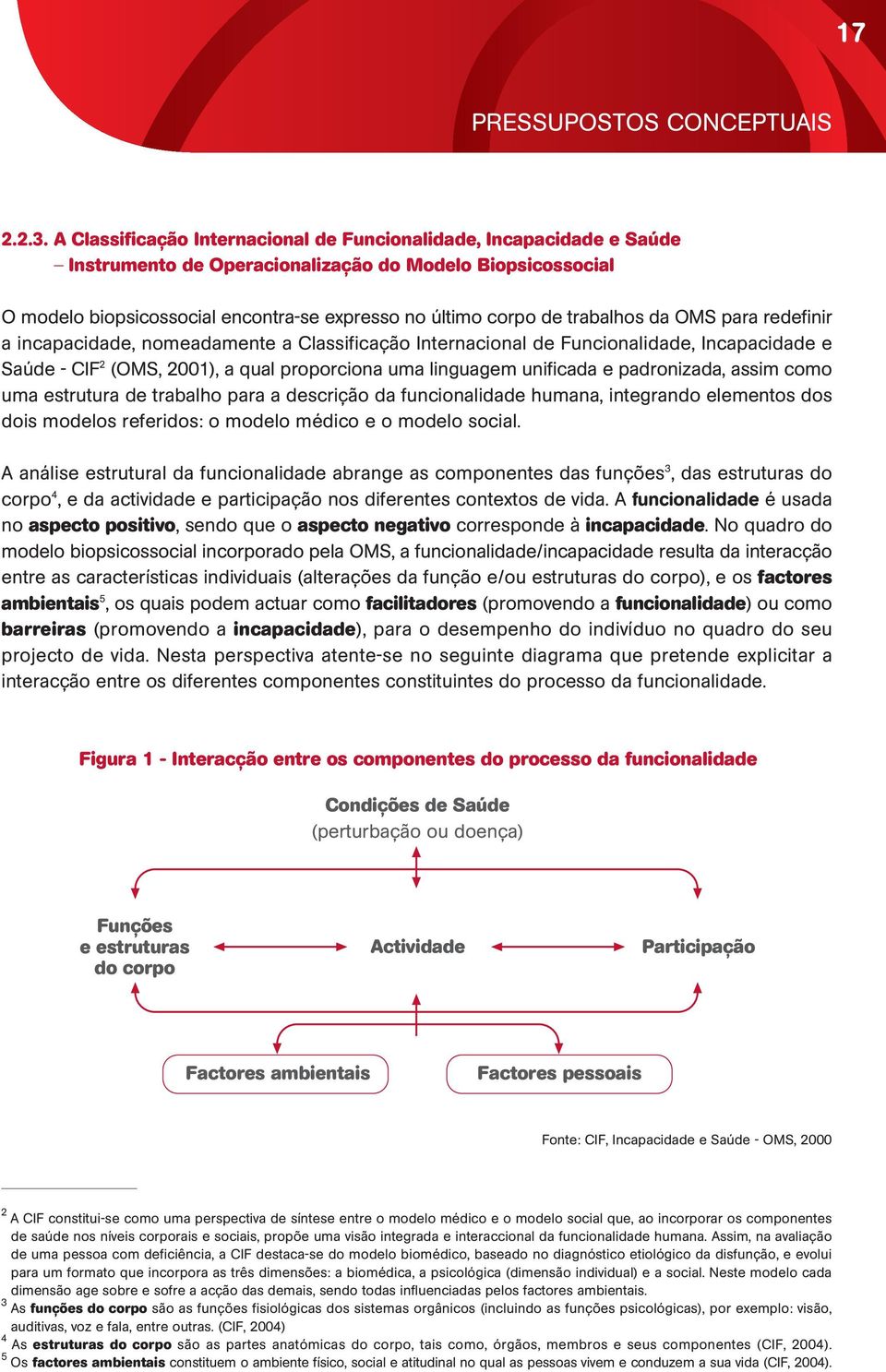 17

PRESSUPOSTOS CONCEPTUAIS

2.2.3. A Classificação Internacional de Funcionalidade, Incapacidade e Saúde – Instrumento de Operacionalização do Modelo Biopsicossocial

O modelo biopsicossocial encontra-se expresso no último corpo de trabalhos da OMS para redefinir a incapacidade, nomeadamente a Classificação Internacional de Funcionalidade, Incapacidade e Saúde - CIF$^2$ (OMS, 2001), a qual proporciona uma linguagem unificada e padronizada, assim como uma estrutura de trabalho para a descrição da funcionalidade humana, integrando elementos dos dois modelos referidos: o modelo médico e o modelo social.

A análise estrutural da funcionalidade abrange as componentes das funções$^3$, das estruturas do corpo$^4$, e da actividade e participação nos diferentes contextos de vida. A funcionalidade é usada no aspecto positivo, sendo que o aspecto negativo corresponde à incapacidade. No quadro do modelo biopsicossocial incorporado pela OMS, a funcionalidade/incapacidade resulta da interacção entre as características individuais (alterações da função e/ou estruturas do corpo), e os factores ambientais$^5$, os quais podem actuar como facilitadores (promovendo a funcionalidade) ou como barreiras (promovendo a incapacidade), para o desempenho do indivíduo no quadro do seu projecto de vida. Nesta perspectiva atente-se no seguinte diagrama que pretende explicitar a interacção entre os diferentes componentes constituintes do processo da funcionalidade.

Figura 1 - Interacção entre os componentes do processo da funcionalidade

Condições de Saúde
(perturbação ou doença)

Funções e estruturas do corpo

Actividade

Participação

Factores ambientais

Factores pessoais

Fonte: CIF, Incapacidade e Saúde - OMS, 2000

$^2$ A CIF constitui-se como uma perspectiva de síntese entre o modelo médico e o modelo social que, ao incorporar os componentes de saúde nos níveis corporais e sociais, propõe uma visão integrada e interaccional da funcionalidade humana. Assim, na avaliação de uma pessoa com deficiência, a CIF destaca-se do modelo biomédico, baseado no diagnóstico etiológico da disfunção, e evolui para um formato que incorpora as três dimensões: a biomédica, a psicológica (dimensão individual) e a social. Neste modelo cada dimensão age sobre e sofre a acção das demais, sendo todas influenciadas pelos factores ambientais.
$^3$ As funções do corpo são as funções fisiológicas dos sistemas orgânicos (incluindo as funções psicológicas), por exemplo: visão, auditivas, voz e fala, entre outras. (CIF, 2004)
$^4$ As estruturas do corpo são as partes anatómicas do corpo, tais como, órgãos, membros e seus componentes (CIF, 2004).
$^5$ Os factores ambientais constituem o ambiente físico, social e atitudinal no qual as pessoas vivem e conduzem a sua vida (CIF, 2004).